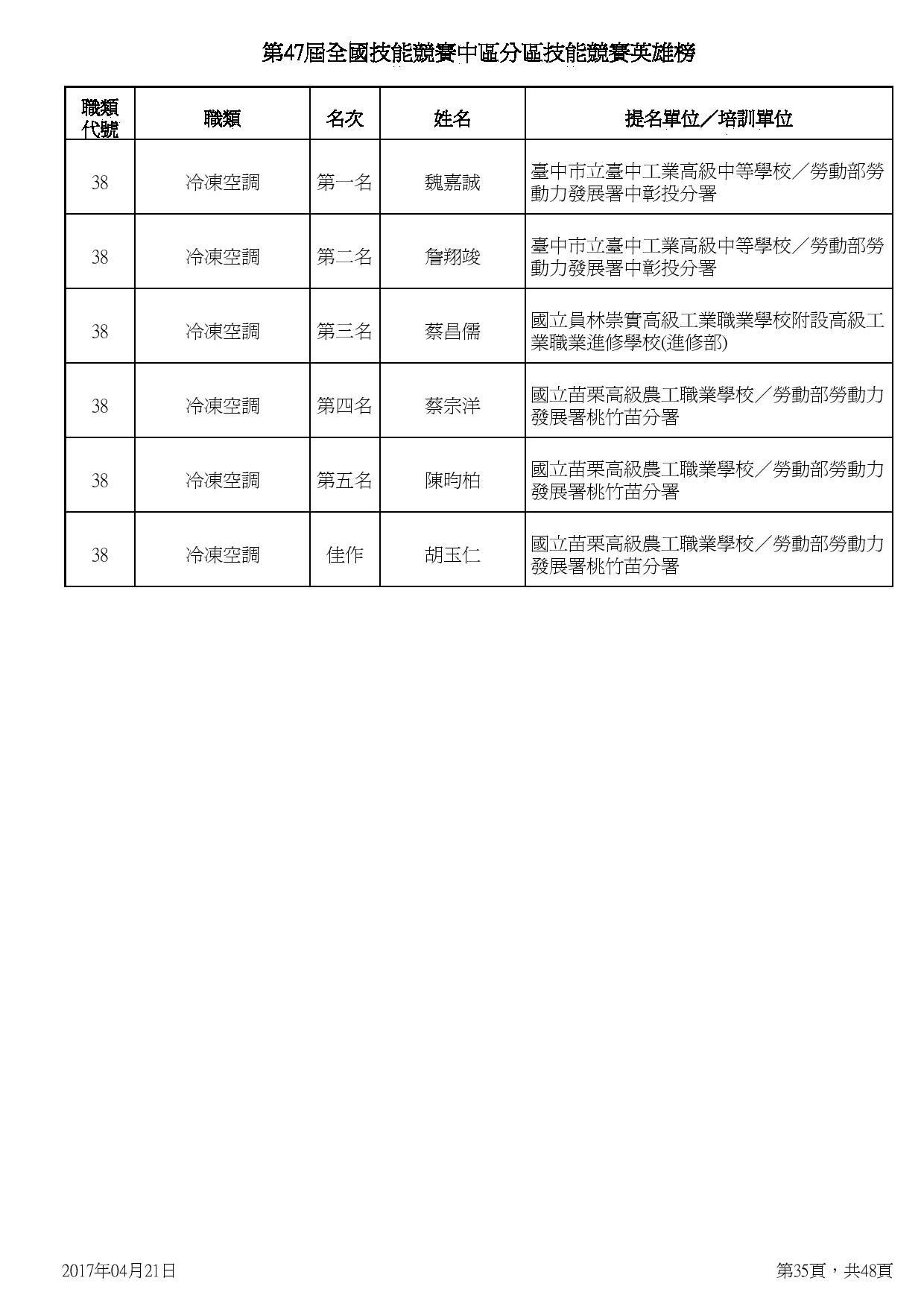 第47屆全國技能競賽中區分區技能競賽英雄榜

| 職類代號 | 職類 | 名次 | 姓名 | 提名單位／培訓單位 |
|---|---|---|---|---|
| 38 | 冷凍空調 | 第一名 | 魏嘉誠 | 臺中市立臺中工業高級中等學校／勞動部勞動力發展署中彰投分署 |
| 38 | 冷凍空調 | 第二名 | 詹翔竣 | 臺中市立臺中工業高級中等學校／勞動部勞動力發展署中彰投分署 |
| 38 | 冷凍空調 | 第三名 | 蔡昌儒 | 國立員林崇實高級工業職業學校附設高級工業職業進修學校(進修部) |
| 38 | 冷凍空調 | 第四名 | 蔡宗洋 | 國立苗栗高級農工職業學校／勞動部勞動力發展署桃竹苗分署 |
| 38 | 冷凍空調 | 第五名 | 陳昀柏 | 國立苗栗高級農工職業學校／勞動部勞動力發展署桃竹苗分署 |
| 38 | 冷凍空調 | 佳作 | 胡玉仁 | 國立苗栗高級農工職業學校／勞動部勞動力發展署桃竹苗分署 |

2017年04月21日

第35頁，共48頁